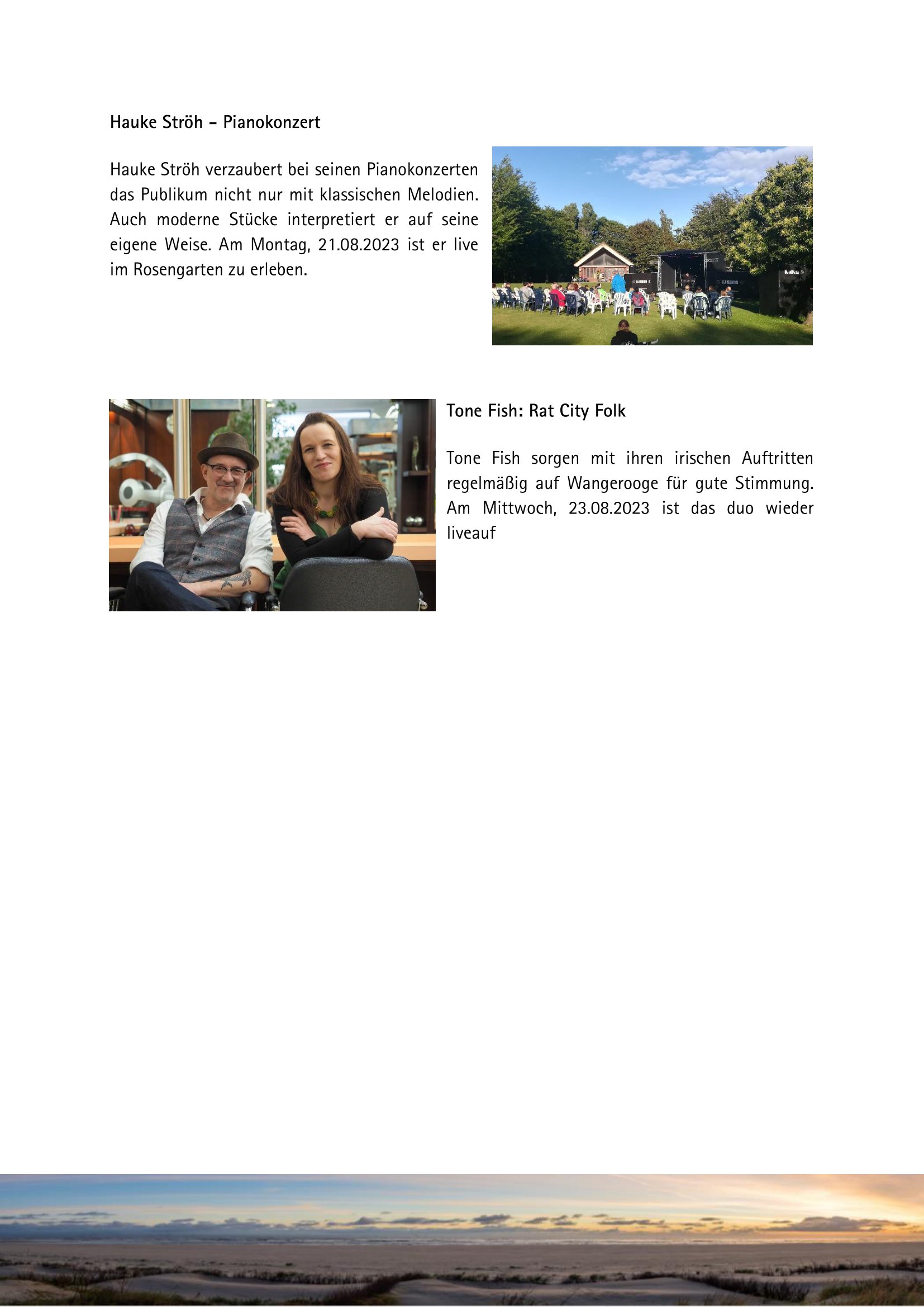 Hauke Ströh – Pianokonzert

Hauke Ströh verzaubert bei seinen Pianokonzerten das Publikum nicht nur mit klassischen Melodien. Auch moderne Stücke interpretiert er auf seine eigene Weise. Am Montag, 21.08.2023 ist er live im Rosengarten zu erleben.

Tone Fish: Rat City Folk

Tone Fish sorgen mit ihren irischen Auftritten regelmäßig auf Wangerooge für gute Stimmung. Am Mittwoch, 23.08.2023 ist das duo wieder liveauf